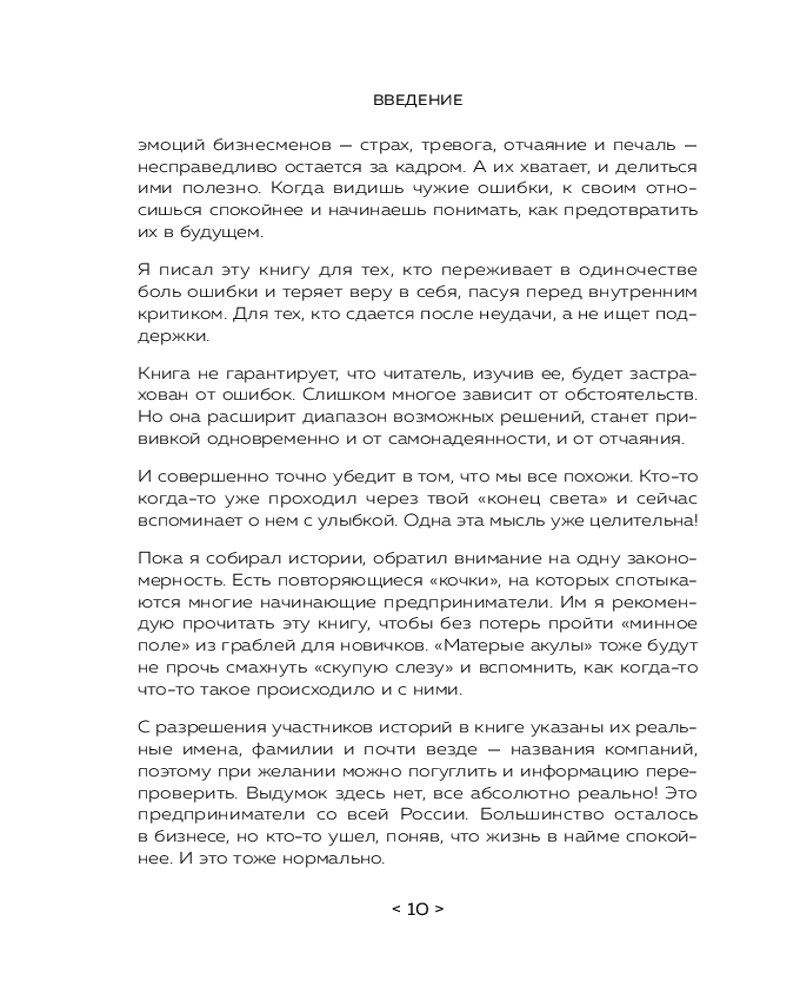 ВВЕДЕНИЕ

эмоций бизнесменов — страх, тревога, отчаяние и печаль — несправедливо остается за кадром. А их хватает, и делиться ими полезно. Когда видишь чужие ошибки, к своим относишься спокойнее и начинаешь понимать, как предотвратить их в будущем.

Я писал эту книгу для тех, кто переживает в одиночестве боль ошибки и теряет веру в себя, пасуя перед внутренним критиком. Для тех, кто сдается после неудачи, а не ищет поддержки.

Книга не гарантирует, что читатель, изучив ее, будет застрахован от ошибок. Слишком многое зависит от обстоятельств. Но она расширит диапазон возможных решений, станет прививкой одновременно и от самонадеянности, и от отчаяния.

И совершенно точно убедит в том, что мы все похожи. Кто-то когда-то уже проходил через твой «конец света» и сейчас вспоминает о нем с улыбкой. Одна эта мысль уже целительна!

Пока я собирал истории, обратил внимание на одну закономерность. Есть повторяющиеся «кочки», на которых спотыкаются многие начинающие предприниматели. Им я рекомендую прочитать эту книгу, чтобы без потерь пройти «минное поле» из граблей для новичков. «Матерые акулы» тоже будут не прочь смахнуть «скупую слезу» и вспомнить, как когда-то что-то такое происходило и с ними.

С разрешения участников историй в книге указаны их реальные имена, фамилии и почти везде — названия компаний, поэтому при желании можно погуглить и информацию перепроверить. Выдумок здесь нет, все абсолютно реально! Это предприниматели со всей России. Большинство осталось в бизнесе, но кто-то ушел, поняв, что жизнь в найме спокойнее. И это тоже нормально.

< 10 >